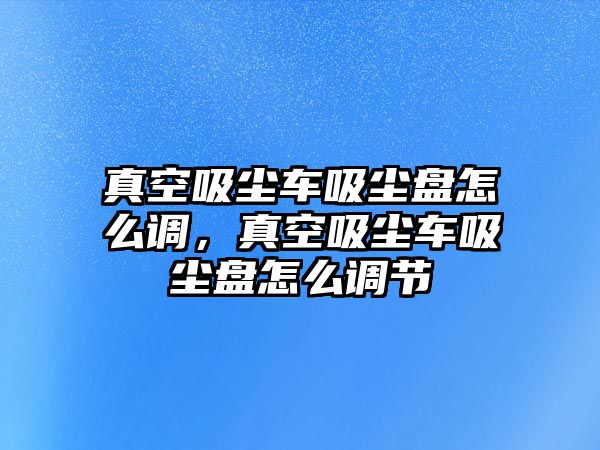 真空吸尘车吸尘盘怎么调，真空吸尘车吸尘盘怎么调节